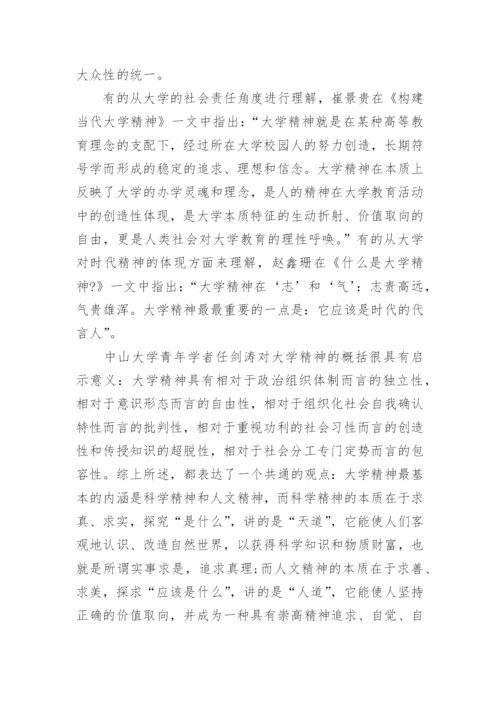 大众性的统一。

有的从大学的社会责任角度进行理解，崔景贵在《构建当代大学精神》一文中指出：“大学精神就是在某种高等教育理念的支配下，经过所在大学校园人的努力创造，长期符号学而形成的稳定的追求、理想和信念。大学精神在本质上反映了大学的办学灵魂和理念，是人的精神在大学教育活动中的创造性体现，是大学本质特征的生动折射、价值取向的自由，更是人类社会对大学教育的理性呼唤。”有的从大学对时代精神的体现方面来理解，赵鑫珊在《什么是大学精神?》一文中指出：“大学精神在‘志’和‘气’：志贵高远，气贵雄浑。大学精神最最重要的一点是：它应该是时代的代言人”。

中山大学青年学者任剑涛对大学精神的概括很具有启示意义：大学精神具有相对于政治组织体制而言的独立性，相对于意识形态而言的自由性，相对于组织化社会自我确认特性而言的批判性，相对于重视功利的社会习性而言的创造性和传授知识的超脱性，相对于社会分工专门定势而言的包容性。综上所述，都表达了一个共通的观点：大学精神最基本的内涵是科学精神和人文精神，而科学精神的本质在于求真、求实，探究“是什么”，讲的是“天道”，它能使人们客观地认识、改造自然世界，以获得科学知识和物质财富，也就是所谓实事求是，追求真理；而人文精神的本质在于求善、求美，探求“应该是什么”，讲的是“人道”，它能使人坚持正确的价值取向，并成为一种具有崇高精神追求、自觉、自